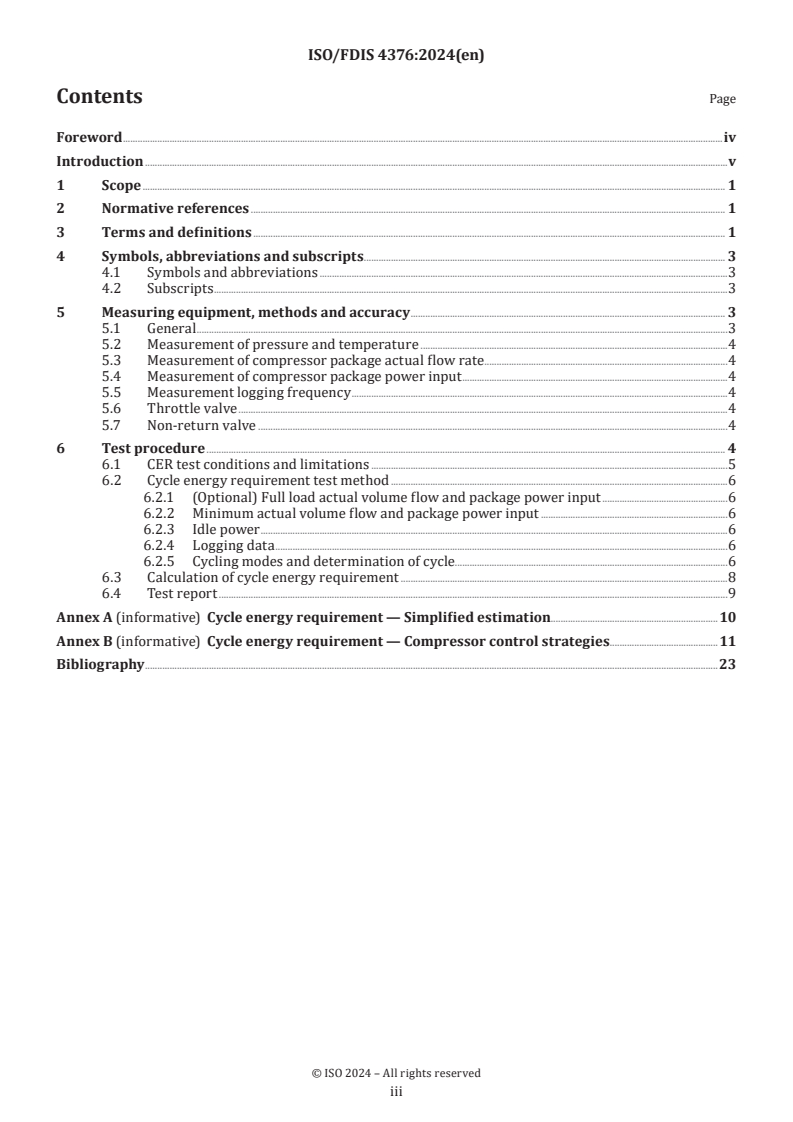 ISO/FDIS 4376:2024(en)

Contents

Page

Foreword iv
Introduction v
1 Scope 1
2 Normative references 1
3 Terms and definitions 1
4 Symbols, abbreviations and subscripts 3
4.1 Symbols and abbreviations 3
4.2 Subscripts 3
5 Measuring equipment, methods and accuracy 3
5.1 General 3
5.2 Measurement of pressure and temperature 4
5.3 Measurement of compressor package actual flow rate 4
5.4 Measurement of compressor package power input 4
5.5 Measurement logging frequency 4
5.6 Throttle valve 4
5.7 Non-return valve 4
6 Test procedure 4
6.1 CER test conditions and limitations 5
6.2 Cycle energy requirement test method 6
6.2.1 (Optional) Full load actual volume flow and package power input 6
6.2.2 Minimum actual volume flow and package power input 6
6.2.3 Idle power 6
6.2.4 Logging data 6
6.2.5 Cycling modes and determination of cycle 6
6.3 Calculation of cycle energy requirement 8
6.4 Test report 9
Annex A (informative) Cycle energy requirement — Simplified estimation 10
Annex B (informative) Cycle energy requirement — Compressor control strategies 11
Bibliography 23

© ISO 2024 – All rights reserved
iii